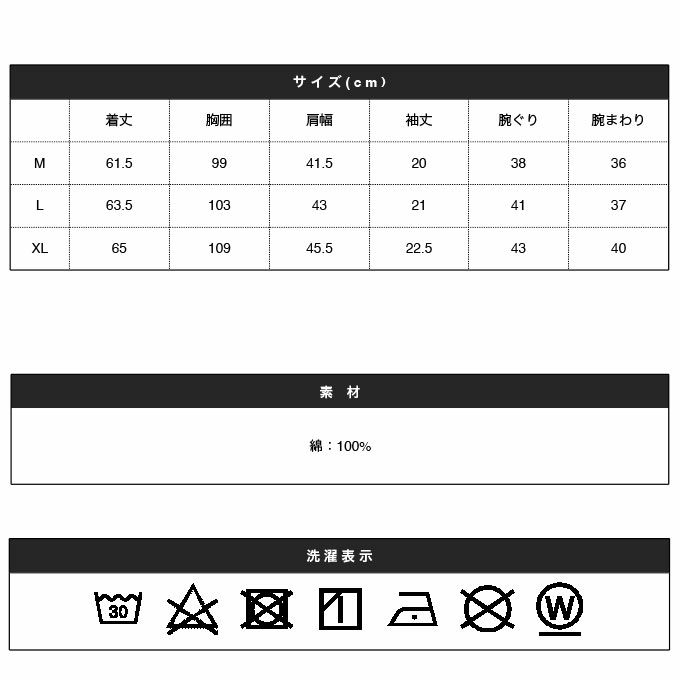 サイズ(cm)

| | 着丈 | 胸囲 | 肩幅 | 袖丈 | 腕ぐり | 腕まわり |
|---|---|---|---|---|---|---|
| M | 61.5 | 99 | 41.5 | 20 | 38 | 36 |
| L | 63.5 | 103 | 43 | 21 | 41 | 37 |
| XL | 65 | 109 | 45.5 | 22.5 | 43 | 40 |

素 材

綿：100%

洗濯表示

30

W